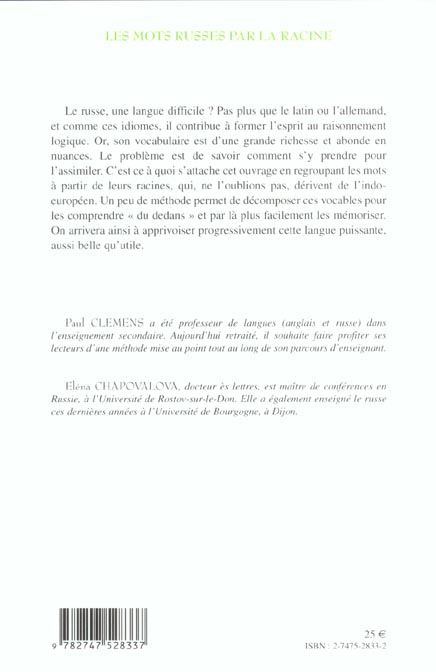 LES MOTS RUSSES PAR LA RACINE

Le russe, une langue difficile ? Pas plus que le latin ou l'allemand, et comme ces idiomes, il contribue à former l'esprit au raisonnement logique. Or, son vocabulaire est d'une grande richesse et abonde en nuances. Le problème est de savoir comment s'y prendre pour l'assimiler. C'est ce à quoi s'attache cet ouvrage en regroupant les mots à partir de leurs racines, qui, ne l'oublions pas, dérivent de l'indo-européen. Un peu de méthode permet de décomposer ces vocables pour les comprendre « du dedans » et par là plus facilement les mémoriser. On arrivera ainsi à apprivoiser progressivement cette langue puissante, aussi belle qu'utile.

Paul CLEMENS a été professeur de langues (anglais et russe) dans l'enseignement secondaire. Aujourd'hui retraité, il souhaite faire profiter ses lecteurs d'une méthode mise au point tout au long de son parcours d'enseignant.

Eléna CHAPOVALOVA, docteur ès lettres, est maître de conférences en Russie, à l'Université de Rostov-sur-le-Don. Elle a également enseigné le russe ces dernières années à l'Université de Bourgogne, à Dijon.

9 782747 528337

25 €
ISBN : 2-7475-2833-2